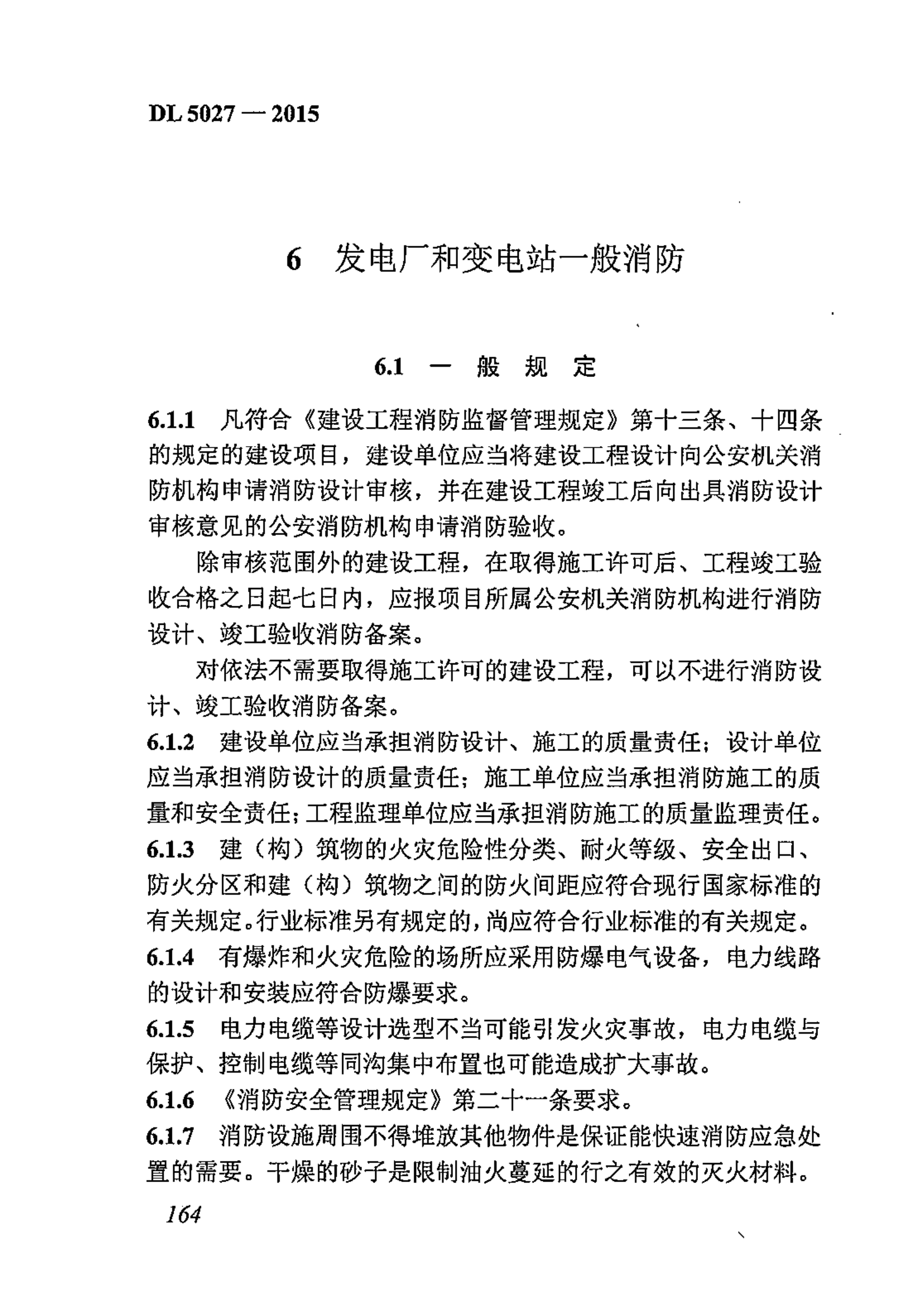 DL 5027 — 2015

6 发电厂和变电站一般消防

6.1 一 般 规 定

6.1.1 凡符合《建设工程消防监督管理规定》第十三条、十四条的规定的建设项目，建设单位应当将建设工程设计向公安机关消防机构申请消防设计审核，并在建设工程竣工后向出具消防设计审核意见的公安消防机构申请消防验收。

除审核范围外的建设工程，在取得施工许可后、工程竣工验收合格之日起七日内，应报项目所属公安机关消防机构进行消防设计、竣工验收消防备案。

对依法不需要取得施工许可的建设工程，可以不进行消防设计、竣工验收消防备案。

6.1.2 建设单位应当承担消防设计、施工的质量责任；设计单位应当承担消防设计的质量责任；施工单位应当承担消防施工的质量和安全责任；工程监理单位应当承担消防施工的质量监理责任。

6.1.3 建（构）筑物的火灾危险性分类、耐火等级、安全出口、防火分区和建（构）筑物之间的防火间距应符合现行国家标准的有关规定。行业标准另有规定的，尚应符合行业标准的有关规定。

6.1.4 有爆炸和火灾危险的场所应采用防爆电气设备，电力线路的设计和安装应符合防爆要求。

6.1.5 电力电缆等设计选型不当可能引发火灾事故，电力电缆与保护、控制电缆等同沟集中布置也可能造成扩大事故。

6.1.6 《消防安全管理规定》第二十一条要求。

6.1.7 消防设施周围不得堆放其他物件是保证能快速消防应急处置的需要。干燥的砂子是限制油火蔓延的行之有效的灭火材料。

164